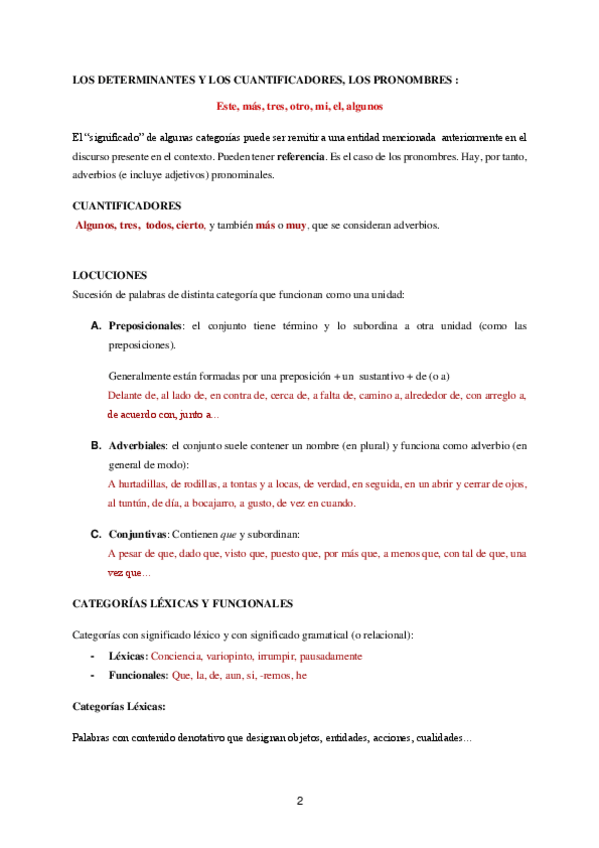 LOS DETERMINANTES Y LOS CUANTIFICADORES, LOS PRONOMBRES :

Este, más, tres, otro, mi, el, algunos

El "significado" de algunas categorías puede ser remitir a una entidad mencionada anteriormente en el discurso presente en el contexto. Pueden tener referencia. Es el caso de los pronombres. Hay, por tanto, adverbios (e incluye adjetivos) pronominales.

CUANTIFICADORES

Algunos, tres, todos, cierto, y también más o muy, que se consideran adverbios.

LOCUCIONES

Sucesión de palabras de distinta categoría que funcionan como una unidad:

A. Preposicionales: el conjunto tiene término y lo subordina a otra unidad (como las preposiciones).

Generalmente están formadas por una preposición + un sustantivo + de (o a)
Delante de, al lado de, en contra de, cerca de, a falta de, camino a, alrededor de, con arreglo a, de acuerdo con, junto a…

B. Adverbiales: el conjunto suele contener un nombre (en plural) y funciona como adverbio (en general de modo):
A hurtadillas, de rodillas, a tontas y a locas, de verdad, en seguida, en un abrir y cerrar de ojos, al tuntún, de día, a bocajarro, a gusto, de vez en cuando.

C. Conjuntivas: Contienen que y subordinan:
A pesar de que, dado que, visto que, puesto que, por más que, a menos que, con tal de que, una vez que…

CATEGORÍAS LÉXICAS Y FUNCIONALES

Categorías con significado léxico y con significado gramatical (o relacional):

- Léxicas: Conciencia, variopinto, irrumpir, pausadamente
- Funcionales: Que, la, de, aun, si, -remos, he

Categorías Léxicas:

Palabras con contenido denotativo que designan objetos, entidades, acciones, cualidades…

2